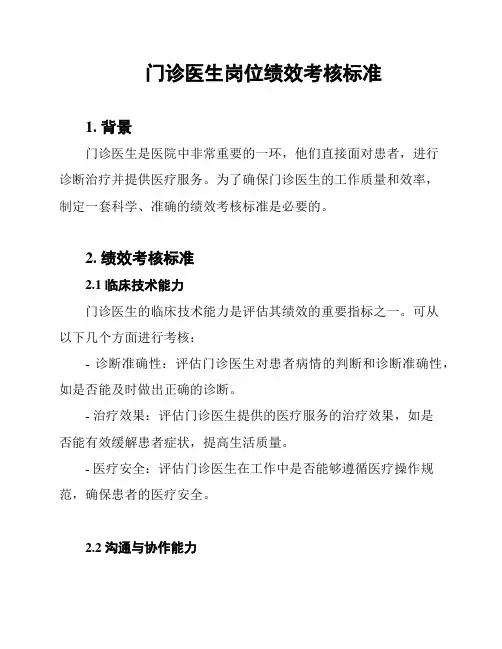 门诊医生岗位绩效考核标准

1. 背景

门诊医生是医院中非常重要的一环，他们直接面对患者，进行诊断治疗并提供医疗服务。为了确保门诊医生的工作质量和效率，制定一套科学、准确的绩效考核标准是必要的。

2. 绩效考核标准

2.1 临床技术能力

门诊医生的临床技术能力是评估其绩效的重要指标之一。可从以下几个方面进行考核：

- 诊断准确性：评估门诊医生对患者病情的判断和诊断准确性，如是否能及时做出正确的诊断。

- 治疗效果：评估门诊医生提供的医疗服务的治疗效果，如是否能有效缓解患者症状，提高生活质量。

- 医疗安全：评估门诊医生在工作中是否能够遵循医疗操作规范，确保患者的医疗安全。

2.2 沟通与协作能力